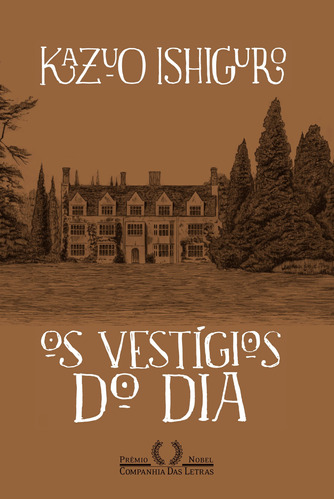 KAZUO ISHIGURO

OS VESTÍGIOS DO DIA

PRÊMIO NOBEL
COMPANHIA DAS LETRAS